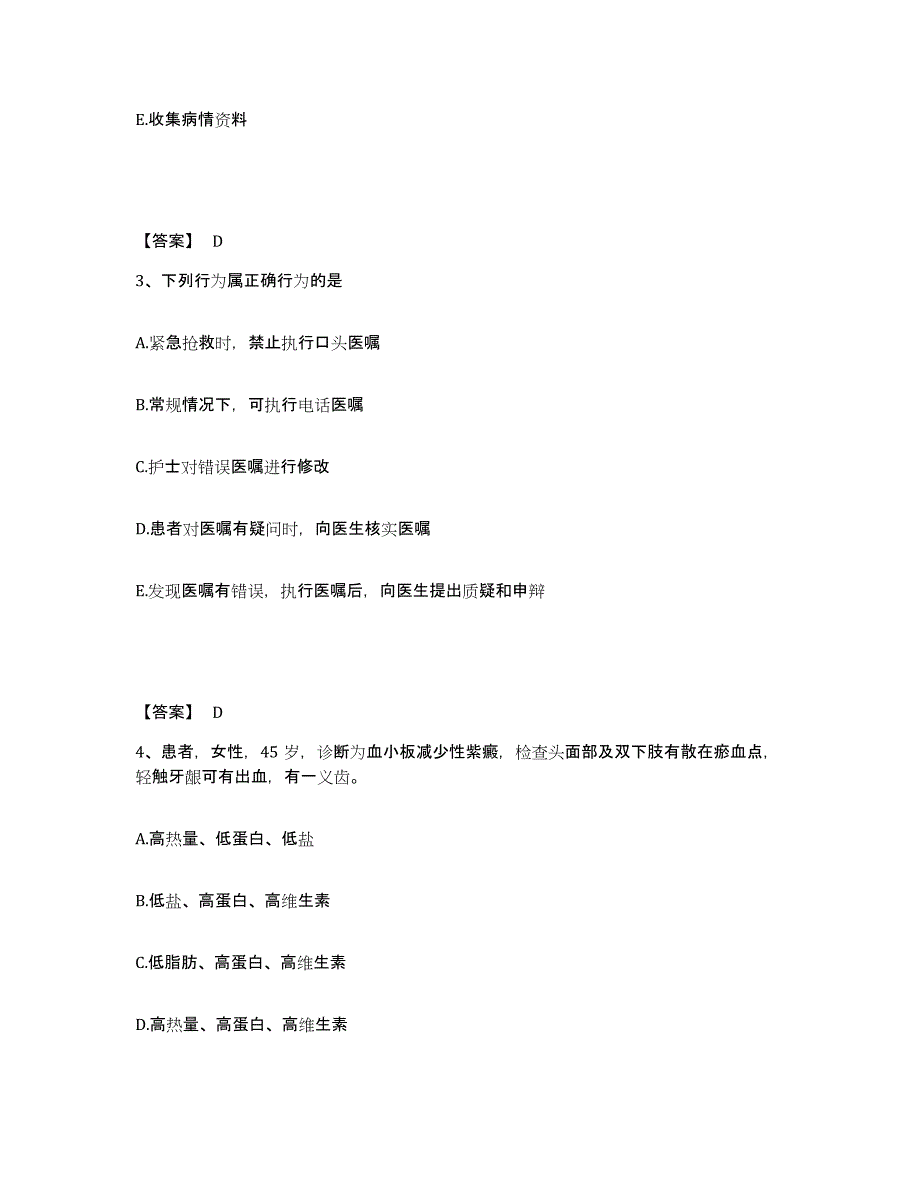 E.收集病情资料

【答案】 D

3、下列行为属正确行为的是

A.紧急抢救时，禁止执行口头医嘱

B.常规情况下，可执行电话医嘱

C.护士对错误医嘱进行修改

D.患者对医嘱有疑问时，向医生核实医嘱

E.发现医嘱有错误，执行医嘱后，向医生提出质疑和申辩

【答案】 D

4、患者，女性，45 岁，诊断为血小板减少性紫癜，检查头面部及双下肢有散在瘀血点，轻触牙龈可有出血，有一义齿。

A.高热量、低蛋白、低盐

B.低盐、高蛋白、高维生素

C.低脂肪、高蛋白、高维生素

D.高热量、高蛋白、高维生素